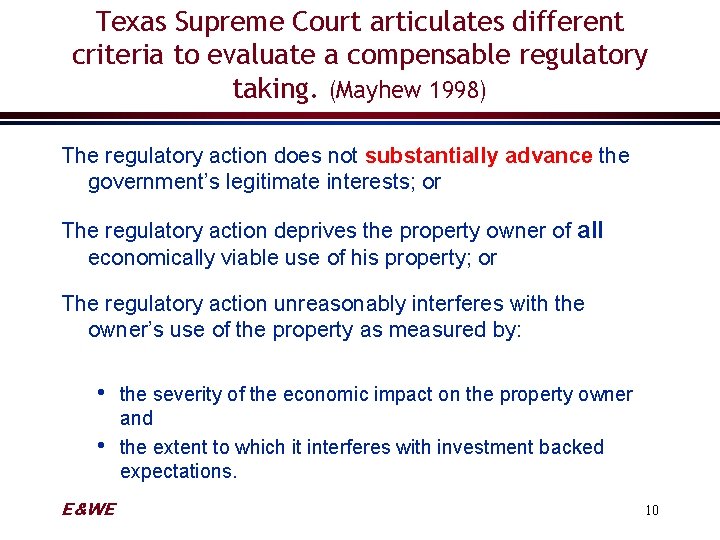 Texas Supreme Court articulates different criteria to evaluate a compensable regulatory taking. (Mayhew 1998)

The regulatory action does not substantially advance the government's legitimate interests; or

The regulatory action deprives the property owner of all economically viable use of his property; or

The regulatory action unreasonably interferes with the owner's use of the property as measured by:

• the severity of the economic impact on the property owner and
• the extent to which it interferes with investment backed expectations.

E&WE

10